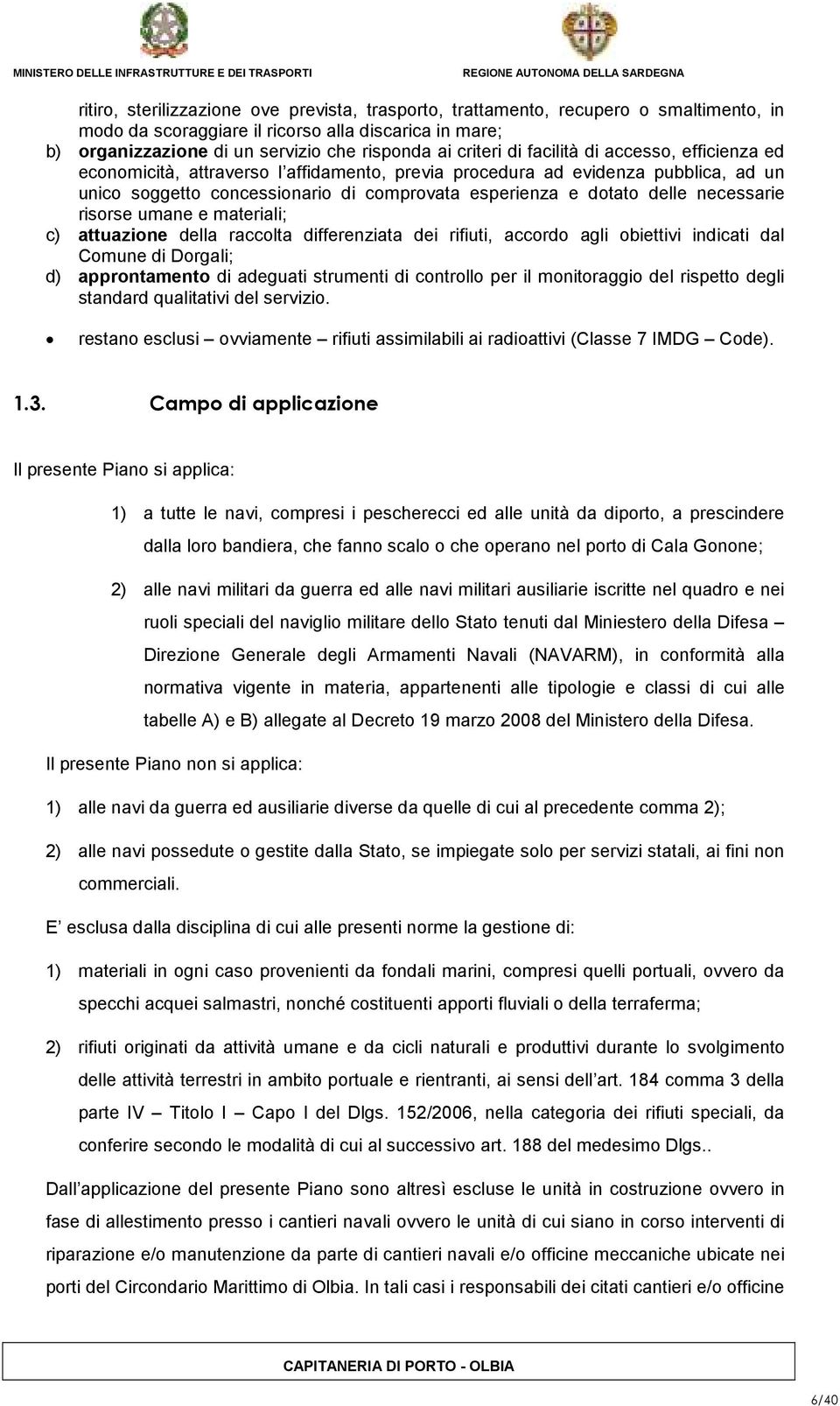 MINISTERO DELLE INFRASTRUTTURE E DEI TRASPORTI

REGIONE AUTONOMA DELLA SARDEGNA

ritiro, sterilizzazione ove prevista, trasporto, trattamento, recupero o smaltimento, in modo da scoraggiare il ricorso alla discarica in mare;

b) organizzazione di un servizio che risponda ai criteri di facilità di accesso, efficienza ed economicità, attraverso l affidamento, previa procedura ad evidenza pubblica, ad un unico soggetto concessionario di comprovata esperienza e dotato delle necessarie risorse umane e materiali;

c) attuazione della raccolta differenziata dei rifiuti, accordo agli obiettivi indicati dal Comune di Dorgali;

d) approntamento di adeguati strumenti di controllo per il monitoraggio del rispetto degli standard qualitativi del servizio.

• restano esclusi – ovviamente – rifiuti assimilabili ai radioattivi (Classe 7 IMDG – Code).

1.3. Campo di applicazione

Il presente Piano si applica:

1) a tutte le navi, compresi i pescherecci ed alle unità da diporto, a prescindere dalla loro bandiera, che fanno scalo o che operano nel porto di Cala Gonone;

2) alle navi militari da guerra ed alle navi militari ausiliarie iscritte nel quadro e nei ruoli speciali del naviglio militare dello Stato tenuti dal Miniestero della Difesa – Direzione Generale degli Armamenti Navali (NAVARM), in conformità alla normativa vigente in materia, appartenenti alle tipologie e classi di cui alle tabelle A) e B) allegate al Decreto 19 marzo 2008 del Ministero della Difesa.

Il presente Piano non si applica:

1) alle navi da guerra ed ausiliarie diverse da quelle di cui al precedente comma 2);

2) alle navi possedute o gestite dalla Stato, se impiegate solo per servizi statali, ai fini non commerciali.

E esclusa dalla disciplina di cui alle presenti norme la gestione di:

1) materiali in ogni caso provenienti da fondali marini, compresi quelli portuali, ovvero da specchi acquei salmastri, nonché costituenti apporti fluviali o della terraferma;

2) rifiuti originati da attività umane e da cicli naturali e produttivi durante lo svolgimento delle attività terrestri in ambito portuale e rientranti, ai sensi dell art. 184 comma 3 della parte IV – Titolo I – Capo I del Dlgs. 152/2006, nella categoria dei rifiuti speciali, da conferire secondo le modalità di cui al successivo art. 188 del medesimo Dlgs..

Dall applicazione del presente Piano sono altresì escluse le unità in costruzione ovvero in fase di allestimento presso i cantieri navali ovvero le unità di cui siano in corso interventi di riparazione e/o manutenzione da parte di cantieri navali e/o officine meccaniche ubicate nei porti del Circondario Marittimo di Olbia. In tali casi i responsabili dei citati cantieri e/o officine

CAPITANERIA DI PORTO - OLBIA

6/40